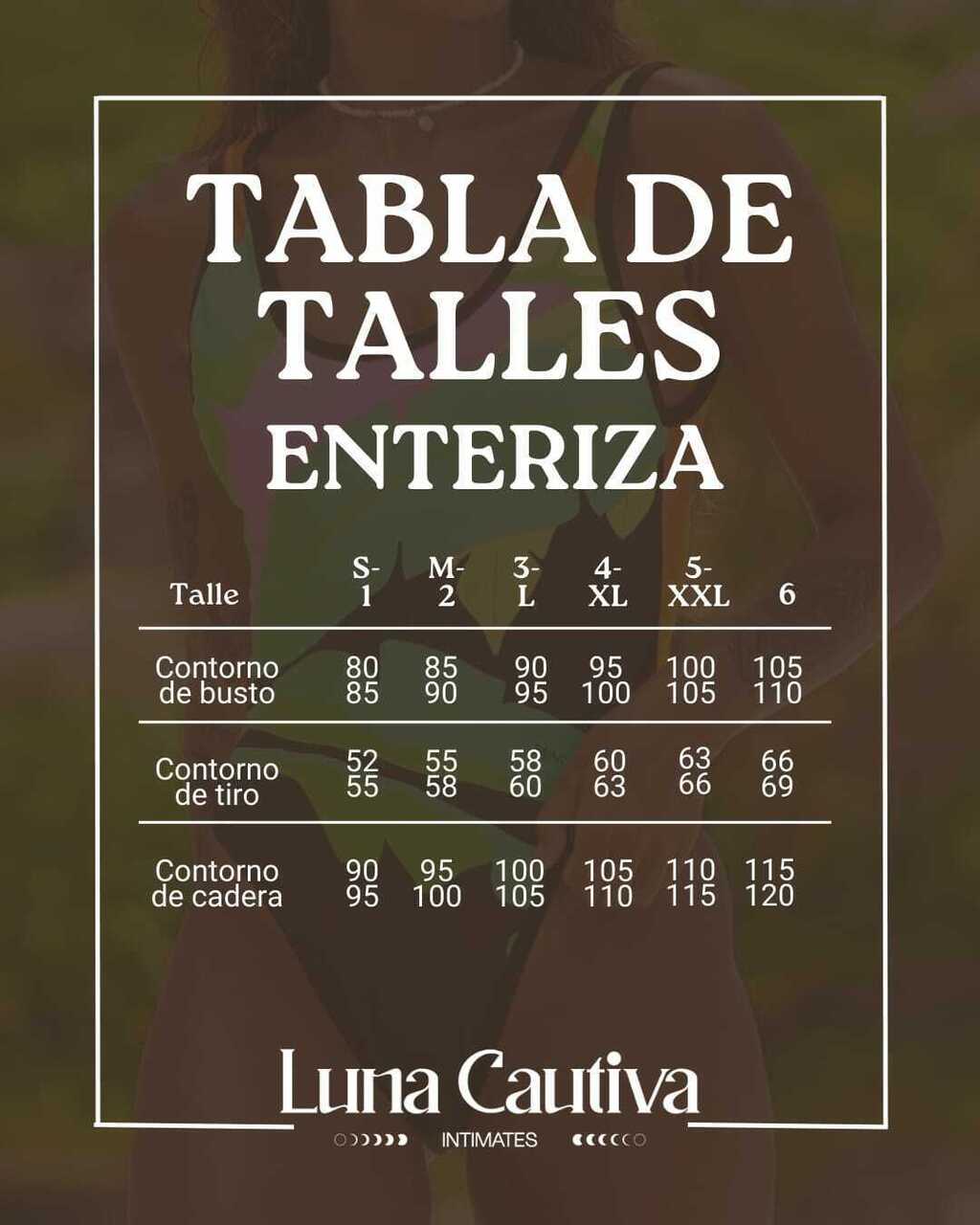 TABLA DE TALLES ENTERIZA

| Talle | S-1 | M-2 | 3-L | 4-XL | 5-XXL | 6 |
|---|---|---|---|---|---|---|
| Contorno de busto | 80 85 | 85 90 | 90 95 | 95 100 | 100 105 | 105 110 |
| Contorno de tiro | 52 55 | 55 58 | 58 60 | 60 63 | 63 66 | 66 69 |
| Contorno de cadera | 90 95 | 95 100 | 100 105 | 105 110 | 110 115 | 115 120 |

Luna Cautiva

INTIMATES